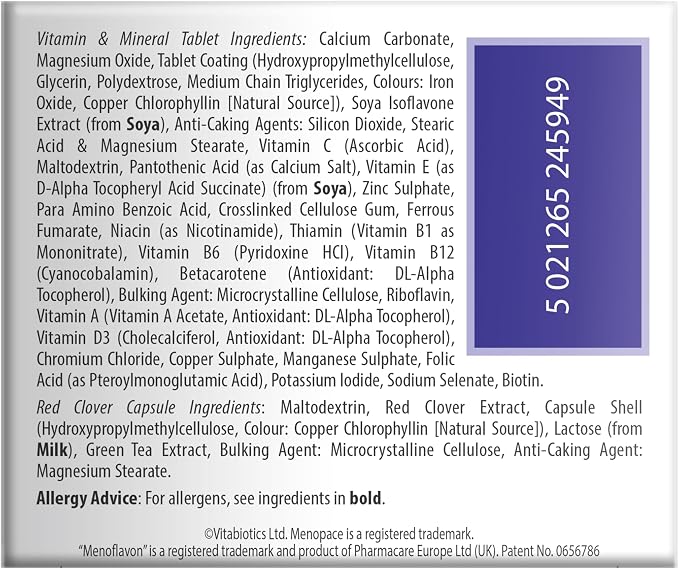 Vitamin & Mineral Tablet Ingredients: Calcium Carbonate, Magnesium Oxide, Tablet Coating (Hydroxypropylmethylcellulose, Glycerin, Polydextrose, Medium Chain Triglycerides, Colours: Iron Oxide, Copper Chlorophyllin [Natural Source]), Soya Isoflavone Extract (from Soya), Anti-Caking Agents: Silicon Dioxide, Stearic Acid & Magnesium Stearate, Vitamin C (Ascorbic Acid), Maltodextrin, Pantothenic Acid (as Calcium Salt), Vitamin E (as D-Alpha Tocopheryl Acid Succinate) (from Soya), Zinc Sulphate, Para Amino Benzoic Acid, Crosslinked Cellulose Gum, Ferrous Fumarate, Niacin (as Nicotinamide), Thiamin (Vitamin B1 as Mononitrate), Vitamin B6 (Pyridoxine HCl), Vitamin B12 (Cyanocobalamin), Betacarotene (Antioxidant: DL-Alpha Tocopherol), Bulking Agent: Microcrystalline Cellulose, Riboflavin, Vitamin A (Vitamin A Acetate, Antioxidant: DL-Alpha Tocopherol), Vitamin D3 (Cholecalciferol, Antioxidant: DL-Alpha Tocopherol), Chromium Chloride, Copper Sulphate, Manganese Sulphate, Folic Acid (as Pteroylmonoglutamic Acid), Potassium Iodide, Sodium Selenate, Biotin.

5 021265 245949

Red Clover Capsule Ingredients: Maltodextrin, Red Clover Extract, Capsule Shell (Hydroxypropylmethylcellulose, Colour: Copper Chlorophyllin [Natural Source]), Lactose (from Milk), Green Tea Extract, Bulking Agent: Microcrystalline Cellulose, Anti-Caking Agent: Magnesium Stearate.

Allergy Advice: For allergens, see ingredients in bold.

©Vitabiotics Ltd. Menopace is a registered trademark.
"Menoflavon" is a registered trademark and product of Pharmacare Europe Ltd (UK). Patent No. 0656786